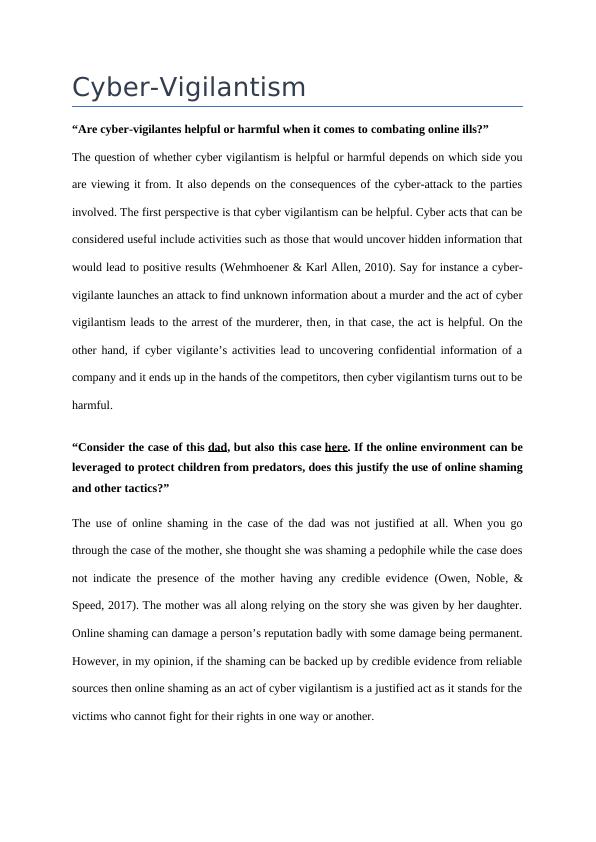 Cyber-Vigilantism

“Are cyber-vigilantes helpful or harmful when it comes to combating online ills?”

The question of whether cyber vigilantism is helpful or harmful depends on which side you are viewing it from. It also depends on the consequences of the cyber-attack to the parties involved. The first perspective is that cyber vigilantism can be helpful. Cyber acts that can be considered useful include activities such as those that would uncover hidden information that would lead to positive results (Wehmhoener & Karl Allen, 2010). Say for instance a cyber-vigilante launches an attack to find unknown information about a murder and the act of cyber vigilantism leads to the arrest of the murderer, then, in that case, the act is helpful. On the other hand, if cyber vigilante’s activities lead to uncovering confidential information of a company and it ends up in the hands of the competitors, then cyber vigilantism turns out to be harmful.

“Consider the case of this dad, but also this case here. If the online environment can be leveraged to protect children from predators, does this justify the use of online shaming and other tactics?”

The use of online shaming in the case of the dad was not justified at all. When you go through the case of the mother, she thought she was shaming a pedophile while the case does not indicate the presence of the mother having any credible evidence (Owen, Noble, & Speed, 2017). The mother was all along relying on the story she was given by her daughter. Online shaming can damage a person’s reputation badly with some damage being permanent. However, in my opinion, if the shaming can be backed up by credible evidence from reliable sources then online shaming as an act of cyber vigilantism is a justified act as it stands for the victims who cannot fight for their rights in one way or another.